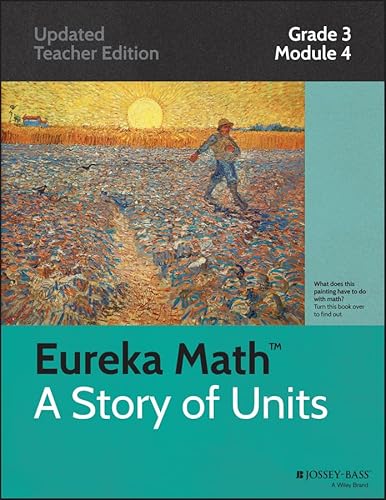 Updated Teacher Edition

Grade 3 Module 4

What does this painting have to do with math? Turn this book over to find out.

Eureka Math™
A Story of Units

JOSSEY-BASS™
A Wiley Brand